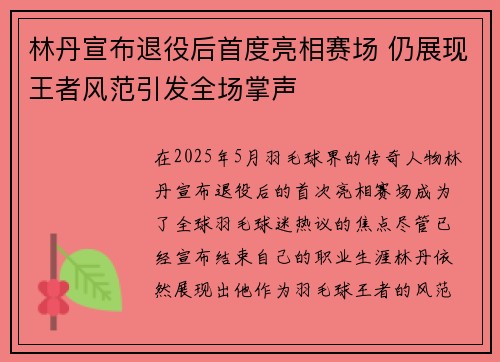 林丹宣布退役后首度亮相赛场 仍展现王者风范引发全场掌声

在2025年5月羽毛球界的传奇人物林丹宣布退役后的首次亮相赛场成为了全球羽毛球迷热议的焦点尽管已经宣布结束自己的职业生涯林丹依然展现出他作为羽毛球王者的风范